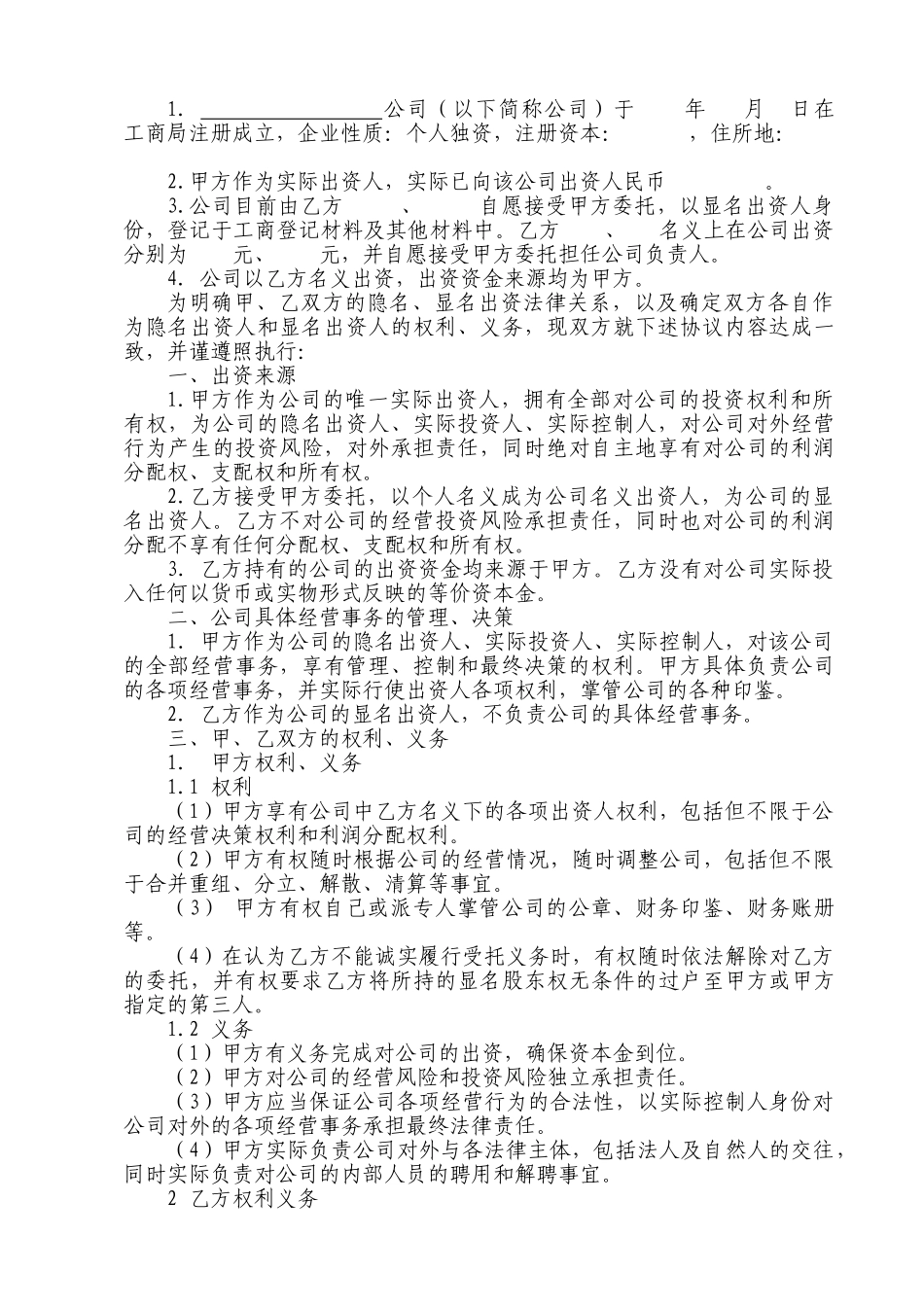 1. ________________公司（以下简称公司）于　　年　　月　日在工商局注册成立，企业性质：个人独资，注册资本：　　　，住所地：

2.甲方作为实际出资人，实际已向该公司出资人民币　　　。

3.公司目前由乙方　　、　　自愿接受甲方委托，以显名出资人身份，登记于工商登记材料及其他材料中。乙方　　、　　名义上在公司出资分别为　　元、　　元，并自愿接受甲方委托担任公司负责人。

4. 公司以乙方名义出资，出资资金来源均为甲方。

为明确甲、乙双方的隐名、显名出资法律关系，以及确定双方各自作为隐名出资人和显名出资人的权利、义务，现双方就下述协议内容达成一致，并谨遵照执行：

一、出资来源

1.甲方作为公司的唯一实际出资人，拥有全部对公司的投资权利和所有权，为公司的隐名出资人、实际投资人、实际控制人，对公司对外经营行为产生的投资风险，对外承担责任，同时绝对自主地享有对公司的利润分配权、支配权和所有权。

2.乙方接受甲方委托，以个人名义成为公司名义出资人，为公司的显名出资人。乙方不对公司的经营投资风险承担责任，同时也对公司的利润分配不享有任何分配权、支配权和所有权。

3. 乙方持有的公司的出资资金均来源于甲方。乙方没有对公司实际投入任何以货币或实物形式反映的等价资本金。

二、公司具体经营事务的管理、决策

1. 甲方作为公司的隐名出资人、实际投资人、实际控制人，对该公司的全部经营事务，享有管理、控制和最终决策的权利。甲方具体负责公司的各项经营事务，并实际行使出资人各项权利，掌管公司的各种印鉴。

2. 乙方作为公司的显名出资人，不负责公司的具体经营事务。

三、甲、乙双方的权利、义务

1.　甲方权利、义务

1.1 权利

（1）甲方享有公司中乙方名义下的各项出资人权利，包括但不限于公司的经营决策权利和利润分配权利。

（2）甲方有权随时根据公司的经营情况，随时调整公司，包括但不限于合并重组、分立、解散、清算等事宜。

（3） 甲方有权自己或派专人掌管公司的公章、财务印鉴、财务账册等。

（4）在认为乙方不能诚实履行受托义务时，有权随时依法解除对乙方的委托，并有权要求乙方将所持的显名股东权无条件的过户至甲方或甲方指定的第三人。

1.2 义务

（1）甲方有义务完成对公司的出资，确保资本金到位。

（2）甲方对公司的经营风险和投资风险独立承担责任。

（3）甲方应当保证公司各项经营行为的合法性，以实际控制人身份对公司对外的各项经营事务承担最终法律责任。

（4）甲方实际负责公司对外与各法律主体，包括法人及自然人的交往，同时实际负责对公司的内部人员的聘用和解聘事宜。

2 乙方权利义务